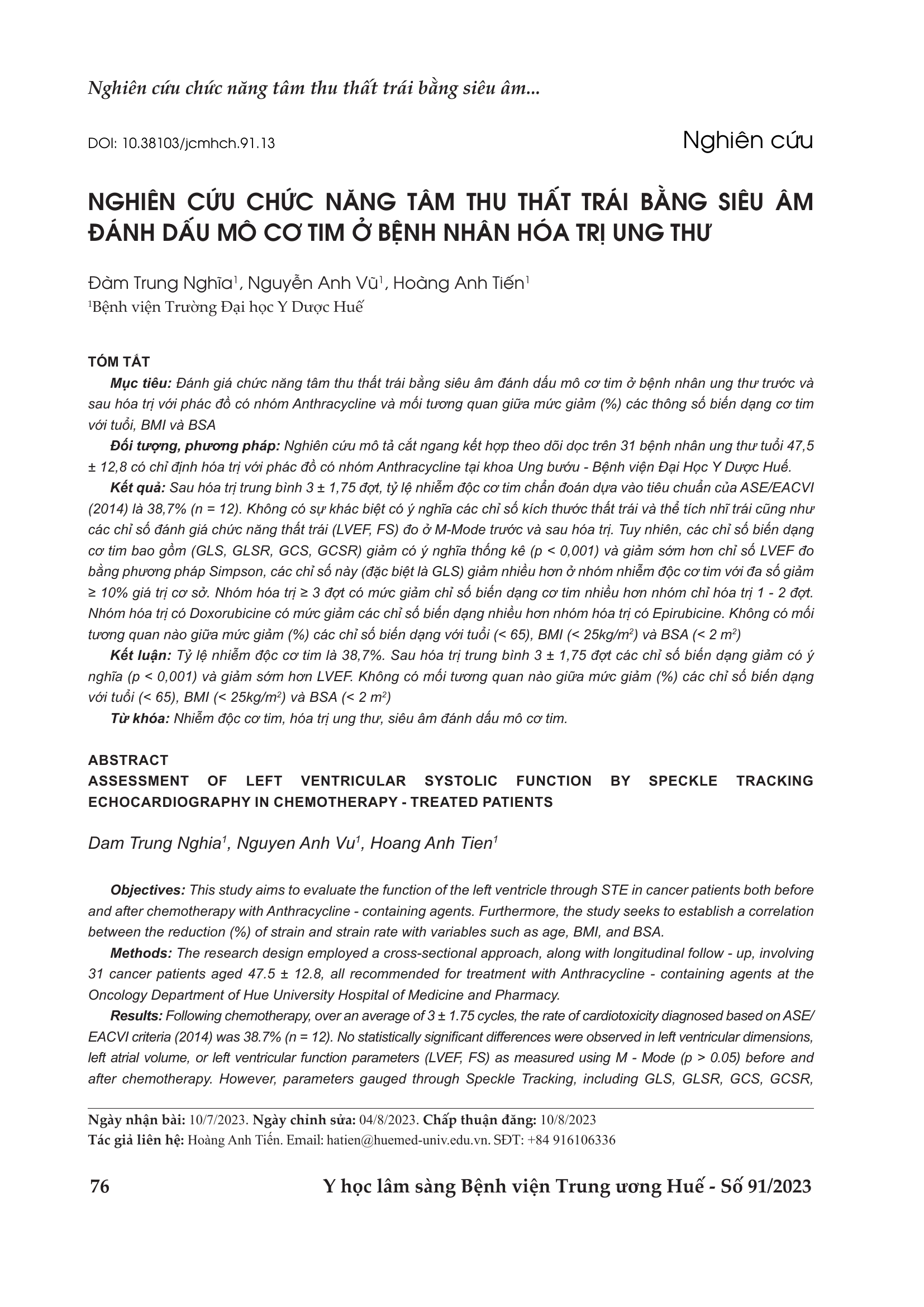 Nghiên cứu chức năng tâm thu thất trái bằng siêu âm...

DOI: 10.38103/jcmhch.91.13

Nghiên cứu

NGHIÊN CỨU CHỨC NĂNG TÂM THU THẤT TRÁI BẰNG SIÊU ÂM ĐÁNH DẤU MÔ CƠ TIM Ở BỆNH NHÂN HÓA TRỊ UNG THƯ

Đàm Trung Nghĩa$^1$, Nguyễn Anh Vũ$^1$, Hoàng Anh Tiến$^1$
$^1$Bệnh viện Trường Đại học Y Dược Huế

TÓM TẮT

Mục tiêu: Đánh giá chức năng tâm thu thất trái bằng siêu âm đánh dấu mô cơ tim ở bệnh nhân ung thư trước và sau hóa trị với phác đồ có nhóm Anthracycline và mối tương quan giữa mức giảm (%) các thông số biến dạng cơ tim với tuổi, BMI và BSA

Đối tượng, phương pháp: Nghiên cứu mô tả cắt ngang kết hợp theo dõi dọc trên 31 bệnh nhân ung thư tuổi 47,5 ± 12,8 có chỉ định hóa trị với phác đồ có nhóm Anthracycline tại khoa Ung bướu - Bệnh viện Đại Học Y Dược Huế.

Kết quả: Sau hóa trị trung bình 3 ± 1,75 đợt, tỷ lệ nhiễm độc cơ tim chẩn đoán dựa vào tiêu chuẩn của ASE/EACVI (2014) là 38,7% (n = 12). Không có sự khác biệt có ý nghĩa các chỉ số kích thước thất trái và thể tích nhĩ trái cũng như các chỉ số đánh giá chức năng thất trái (LVEF, FS) đo ở M-Mode trước và sau hóa trị. Tuy nhiên, các chỉ số biến dạng cơ tim bao gồm (GLS, GLSR, GCS, GCSR) giảm có ý nghĩa thống kê (p < 0,001) và giảm sớm hơn chỉ số LVEF đo bằng phương pháp Simpson, các chỉ số này (đặc biệt là GLS) giảm nhiều hơn ở nhóm nhiễm độc cơ tim với đa số giảm ≥ 10% giá trị cơ sở. Nhóm hóa trị ≥ 3 đợt có mức giảm chỉ số biến dạng cơ tim nhiều hơn nhóm chỉ hóa trị 1 - 2 đợt. Nhóm hóa trị có Doxorubicine có mức giảm các chỉ số biến dạng nhiều hơn nhóm hóa trị có Epirubicine. Không có mối tương quan nào giữa mức giảm (%) các chỉ số biến dạng với tuổi (< 65), BMI (< 25kg/m$^2$) và BSA (< 2 m$^2$)

Kết luận: Tỷ lệ nhiễm độc cơ tim là 38,7%. Sau hóa trị trung bình 3 ± 1,75 đợt các chỉ số biến dạng giảm có ý nghĩa (p < 0,001) và giảm sớm hơn LVEF. Không có mối tương quan nào giữa mức giảm (%) các chỉ số biến dạng với tuổi (< 65), BMI (< 25kg/m$^2$) và BSA (< 2 m$^2$)

Từ khóa: Nhiễm độc cơ tim, hóa trị ung thư, siêu âm đánh dấu mô cơ tim.

ABSTRACT
ASSESSMENT OF LEFT VENTRICULAR SYSTOLIC FUNCTION BY SPECKLE TRACKING ECHOCARDIOGRAPHY IN CHEMOTHERAPY - TREATED PATIENTS

Dam Trung Nghia$^1$, Nguyen Anh Vu$^1$, Hoang Anh Tien$^1$

Objectives: This study aims to evaluate the function of the left ventricle through STE in cancer patients both before and after chemotherapy with Anthracycline - containing agents. Furthermore, the study seeks to establish a correlation between the reduction (%) of strain and strain rate with variables such as age, BMI, and BSA.

Methods: The research design employed a cross-sectional approach, along with longitudinal follow - up, involving 31 cancer patients aged 47.5 ± 12.8, all recommended for treatment with Anthracycline - containing agents at the Oncology Department of Hue University Hospital of Medicine and Pharmacy.

Results: Following chemotherapy, over an average of 3 ± 1.75 cycles, the rate of cardiotoxicity diagnosed based on ASE/EACVI criteria (2014) was 38.7% (n = 12). No statistically significant differences were observed in left ventricular dimensions, left atrial volume, or left ventricular function parameters (LVEF, FS) as measured using M - Mode (p > 0.05) before and after chemotherapy. However, parameters gauged through Speckle Tracking, including GLS, GLSR, GCS, GCSR,

Ngày nhận bài: 10/7/2023. Ngày chỉnh sửa: 04/8/2023. Chấp thuận đăng: 10/8/2023
Tác giả liên hệ: Hoàng Anh Tiến. Email: hatien@huemed-univ.edu.vn. SĐT: +84 916106336

76

Y học lâm sàng Bệnh viện Trung ương Huế - Số 91/2023